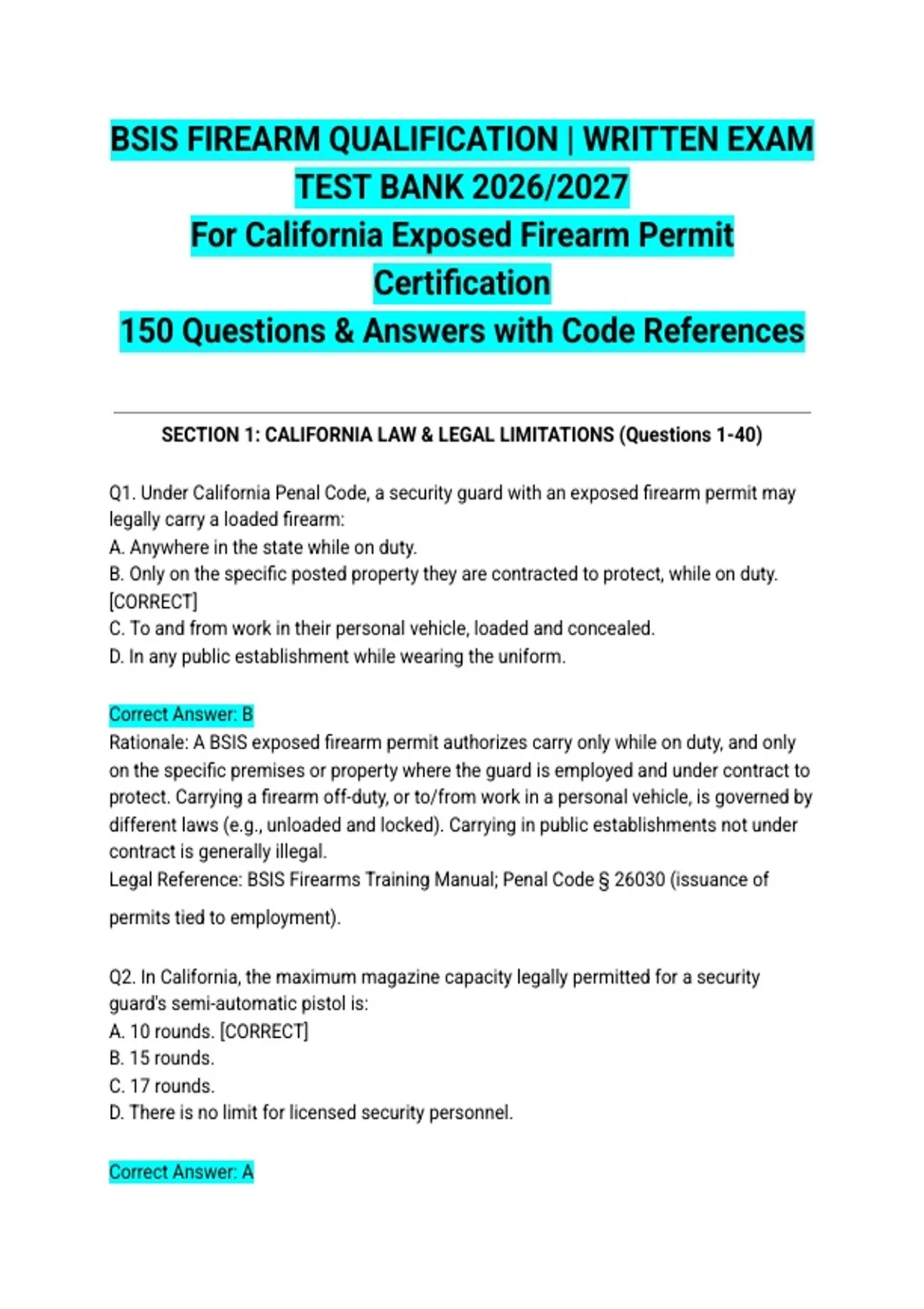 BSIS FIREARM QUALIFICATION | WRITTEN EXAM TEST BANK 2026/2027
For California Exposed Firearm Permit Certification
150 Questions & Answers with Code References

SECTION 1: CALIFORNIA LAW & LEGAL LIMITATIONS (Questions 1-40)

Q1. Under California Penal Code, a security guard with an exposed firearm permit may legally carry a loaded firearm:
A. Anywhere in the state while on duty.
B. Only on the specific posted property they are contracted to protect, while on duty. [CORRECT]
C. To and from work in their personal vehicle, loaded and concealed.
D. In any public establishment while wearing the uniform.

Correct Answer: B
Rationale: A BSIS exposed firearm permit authorizes carry only while on duty, and only on the specific premises or property where the guard is employed and under contract to protect. Carrying a firearm off-duty, or to/from work in a personal vehicle, is governed by different laws (e.g., unloaded and locked). Carrying in public establishments not under contract is generally illegal.
Legal Reference: BSIS Firearms Training Manual; Penal Code § 26030 (issuance of permits tied to employment).

Q2. In California, the maximum magazine capacity legally permitted for a security guard's semi-automatic pistol is:
A. 10 rounds. [CORRECT]
B. 15 rounds.
C. 17 rounds.
D. There is no limit for licensed security personnel.

Correct Answer: A